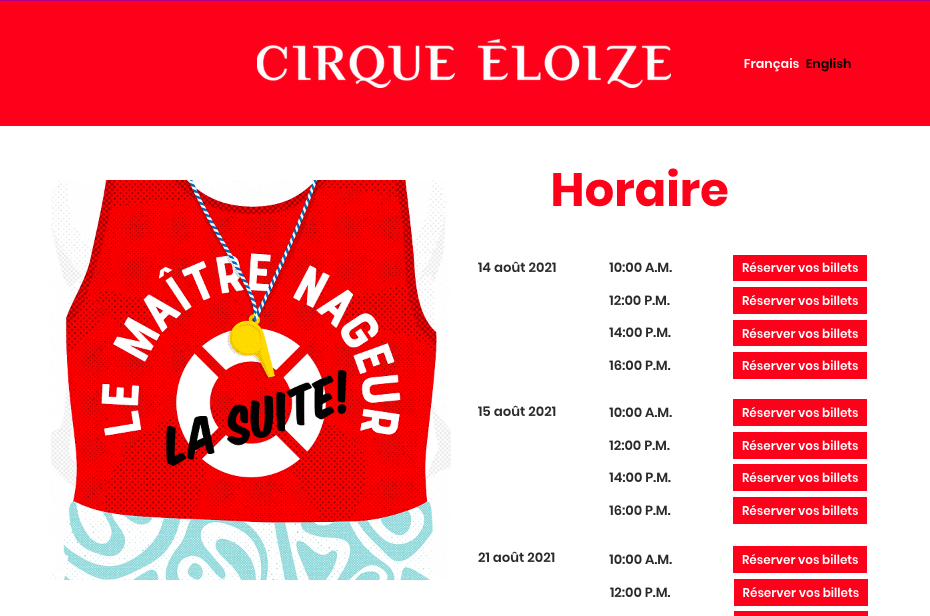 CIRQUE ÉLOIZE

Français English

LE MAÎTRE NAGEUR
LA SUITE!

Horaire

| | | |
|---|---|---|
| 14 août 2021 | 10:00 A.M. | Réserver vos billets |
| | 12:00 P.M. | Réserver vos billets |
| | 14:00 P.M. | Réserver vos billets |
| | 16:00 P.M. | Réserver vos billets |
| 15 août 2021 | 10:00 A.M. | Réserver vos billets |
| | 12:00 P.M. | Réserver vos billets |
| | 14:00 P.M. | Réserver vos billets |
| | 16:00 P.M. | Réserver vos billets |
| 21 août 2021 | 10:00 A.M. | Réserver vos billets |
| | 12:00 P.M. | Réserver vos billets |